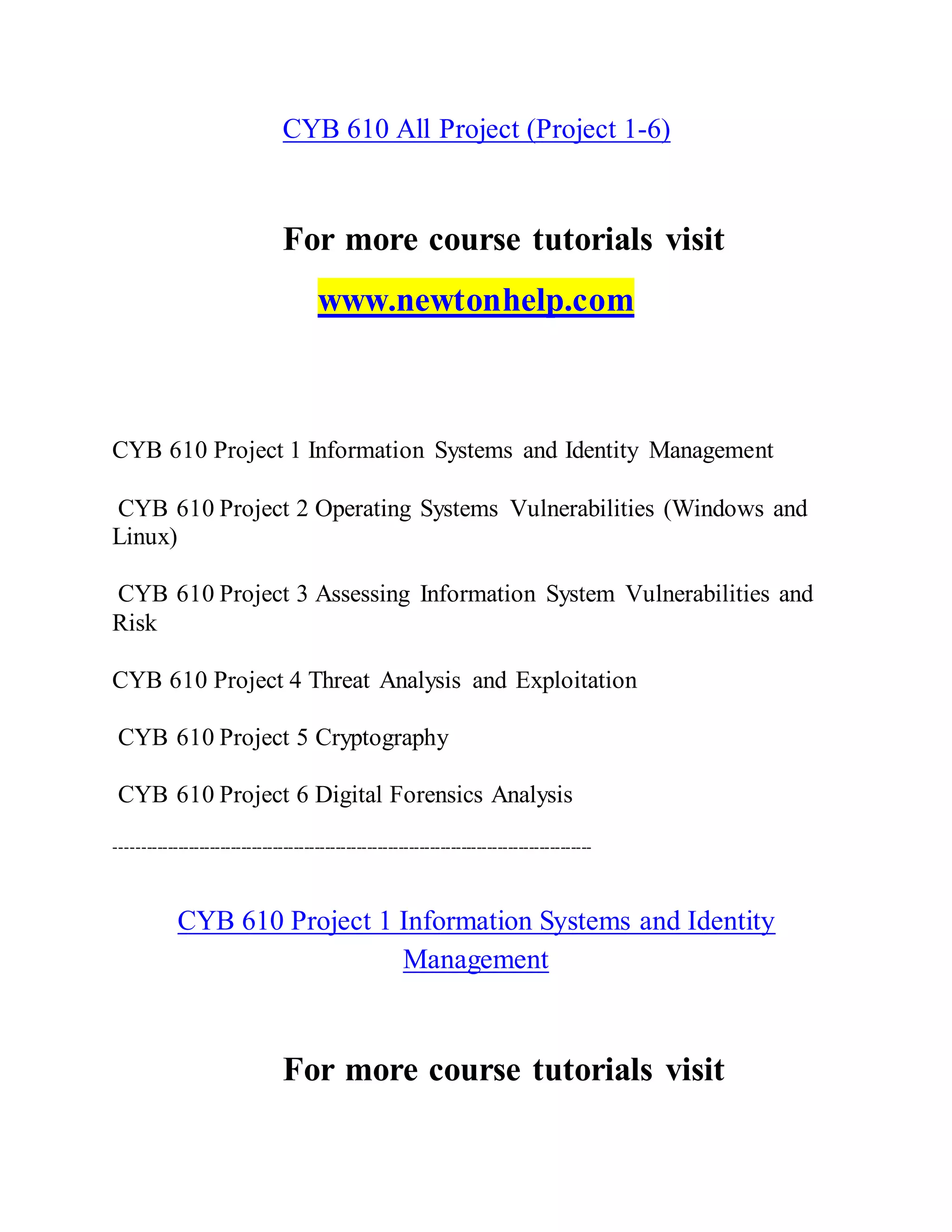 CYB 610 All Project (Project 1-6)

For more course tutorials visit

www.newtonhelp.com

CYB 610 Project 1 Information Systems and Identity Management

CYB 610 Project 2 Operating Systems Vulnerabilities (Windows and Linux)

CYB 610 Project 3 Assessing Information System Vulnerabilities and Risk

CYB 610 Project 4 Threat Analysis and Exploitation

CYB 610 Project 5 Cryptography

CYB 610 Project 6 Digital Forensics Analysis

--------------------------------------------------------------------------------

CYB 610 Project 1 Information Systems and Identity Management

For more course tutorials visit